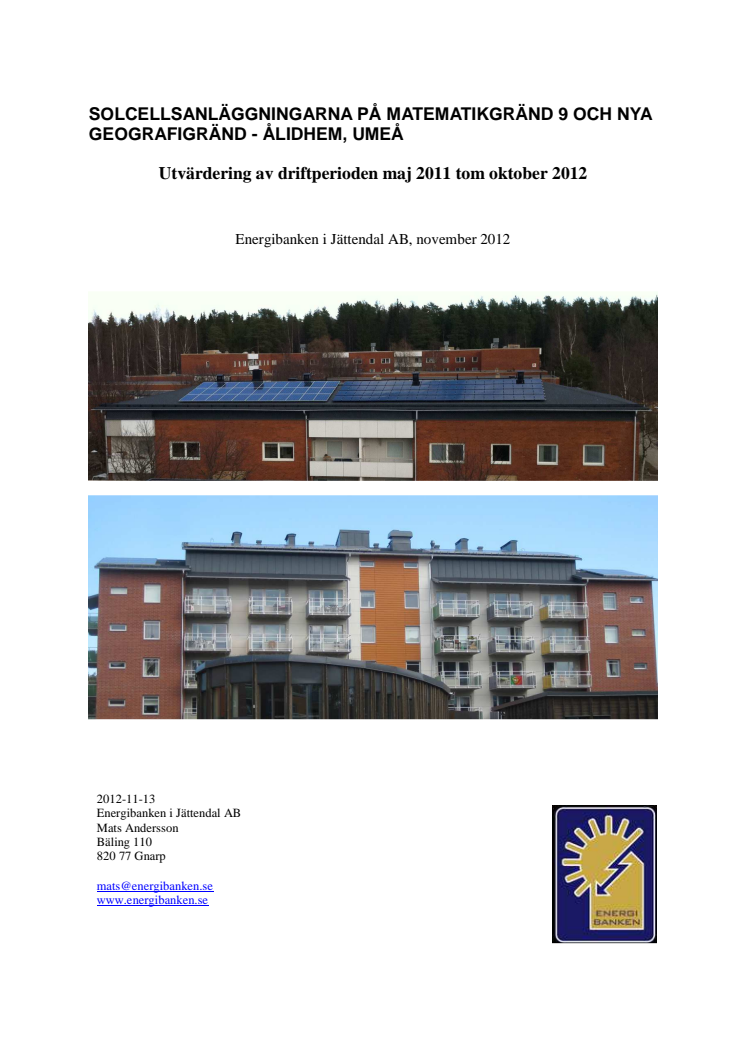 SOLCELLSANLÄGGNINGARNA PÅ MATEMATIKGRÄND 9 OCH NYA GEOGRAFIGRÄND - ÅLIDHEM, UMEÅ

Utvärdering av driftperioden maj 2011 tom oktober 2012

Energibanken i Jättendal AB, november 2012

2012-11-13
Energibanken i Jättendal AB
Mats Andersson
Bäling 110
820 77 Gnarp

mats@energibanken.se
www.energibanken.se

ENERGI BANKEN